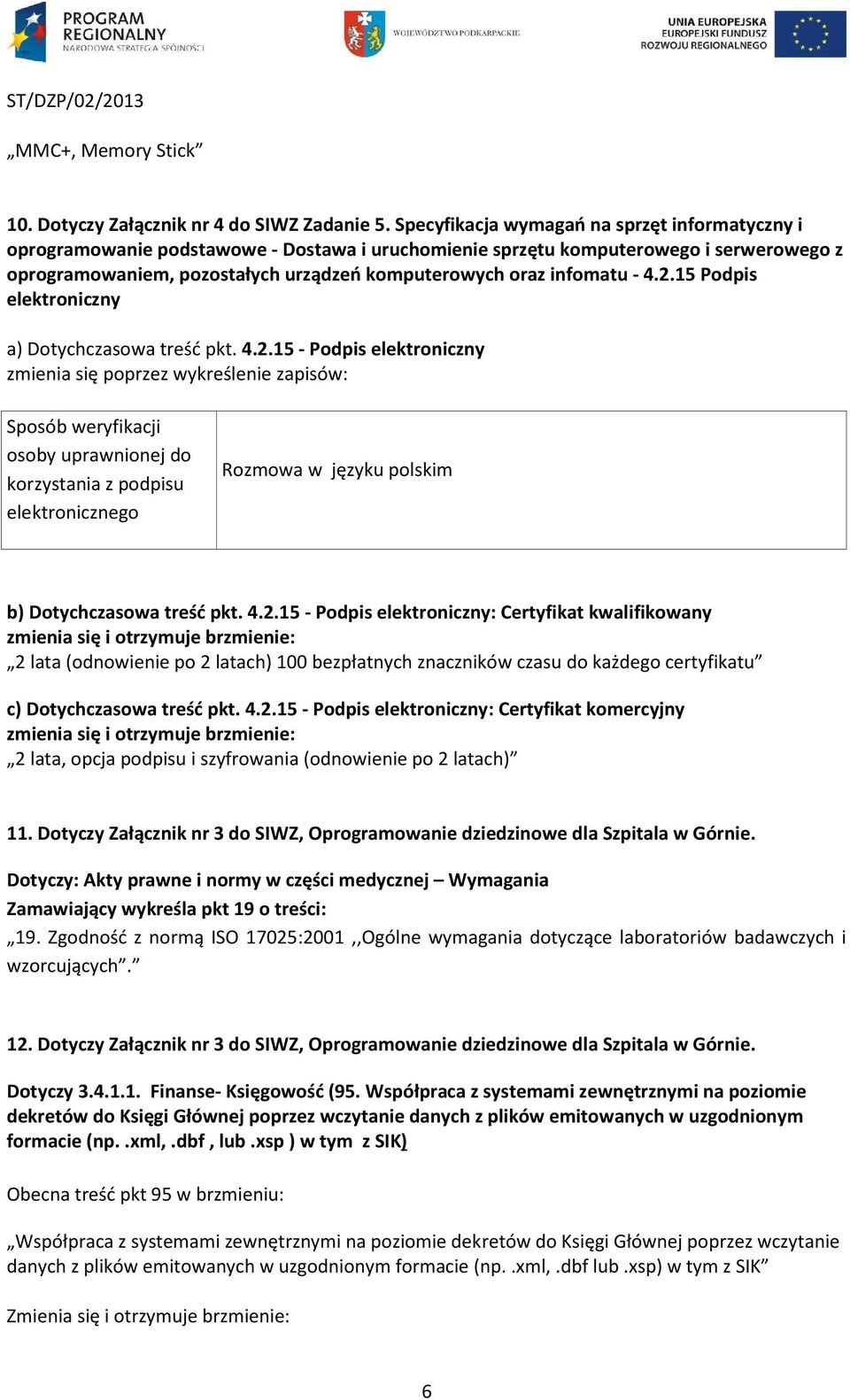 PROGRAM REGIONALNY
NARODOWA STRATEGIA SPÓJNOŚCI

WOJEWÓDZTWO PODKARPACKIE

UNIA EUROPEJSKA
EUROPEJSKI FUNDUSZ
ROZWOJU REGIONALNEGO

ST/DZP/02/2013

„MMC+, Memory Stick”

10. Dotyczy Załącznik nr 4 do SIWZ Zadanie 5. Specyfikacja wymagań na sprzęt informatyczny i oprogramowanie podstawowe - Dostawa i uruchomienie sprzętu komputerowego i serwerowego z oprogramowaniem, pozostałych urządzeń komputerowych oraz infomatu - 4.2.15 Podpis elektroniczny

a) Dotychczasowa treść pkt. 4.2.15 - Podpis elektroniczny
zmienia się poprzez wykreślenie zapisów:

| Sposób weryfikacji osoby uprawnionej do korzystania z podpisu elektronicznego | Rozmowa w języku polskim |
|---|---|

b) Dotychczasowa treść pkt. 4.2.15 - Podpis elektroniczny: Certyfikat kwalifikowany
zmienia się i otrzymuje brzmienie:
„2 lata (odnowienie po 2 latach) 100 bezpłatnych znaczników czasu do każdego certyfikatu”

c) Dotychczasowa treść pkt. 4.2.15 - Podpis elektroniczny: Certyfikat komercyjny
zmienia się i otrzymuje brzmienie:
„2 lata, opcja podpisu i szyfrowania (odnowienie po 2 latach)”

11. Dotyczy Załącznik nr 3 do SIWZ, Oprogramowanie dziedzinowe dla Szpitala w Górnie.

Dotyczy: Akty prawne i normy w części medycznej – Wymagania
Zamawiający wykreśla pkt 19 o treści:
„19. Zgodność z normą ISO 17025:2001 ,,Ogólne wymagania dotyczące laboratoriów badawczych i wzorcujących”.”

12. Dotyczy Załącznik nr 3 do SIWZ, Oprogramowanie dziedzinowe dla Szpitala w Górnie.

Dotyczy 3.4.1.1. Finanse- Księgowość (95. Współpraca z systemami zewnętrznymi na poziomie dekretów do Księgi Głównej poprzez wczytanie danych z plików emitowanych w uzgodnionym formacie (np. .xml, .dbf , lub .xsp ) w tym z SIK)

Obecna treść pkt 95 w brzmieniu:

„Współpraca z systemami zewnętrznymi na poziomie dekretów do Księgi Głównej poprzez wczytanie danych z plików emitowanych w uzgodnionym formacie (np. .xml, .dbf lub .xsp) w tym z SIK”

Zmienia się i otrzymuje brzmienie:

6